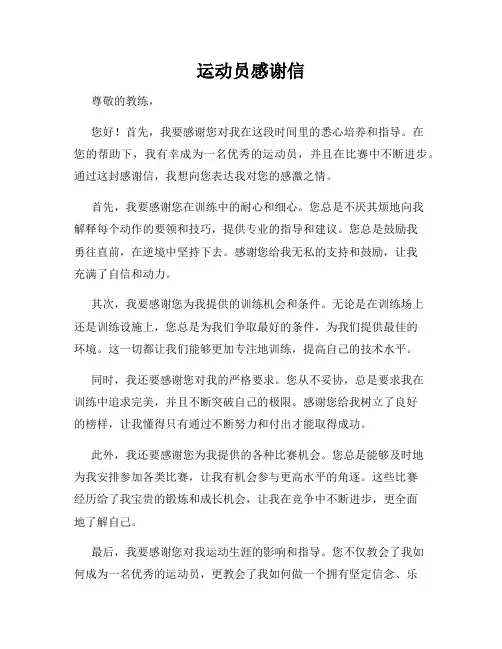 运动员感谢信

尊敬的教练，

您好！首先，我要感谢您对我在这段时间里的悉心培养和指导。在您的帮助下，我有幸成为一名优秀的运动员，并且在比赛中不断进步。通过这封感谢信，我想向您表达我对您的感激之情。

首先，我要感谢您在训练中的耐心和细心。您总是不厌其烦地向我解释每个动作的要领和技巧，提供专业的指导和建议。您总是鼓励我勇往直前，在逆境中坚持下去。感谢您给我无私的支持和鼓励，让我充满了自信和动力。

其次，我要感谢您为我提供的训练机会和条件。无论是在训练场上还是训练设施上，您总是为我们争取最好的条件，为我们提供最佳的环境。这一切都让我们能够更加专注地训练，提高自己的技术水平。

同时，我还要感谢您对我的严格要求。您从不妥协，总是要求我在训练中追求完美，并且不断突破自己的极限。感谢您给我树立了良好的榜样，让我懂得只有通过不断努力和付出才能取得成功。

此外，我还要感谢您为我提供的各种比赛机会。您总是能够及时地为我安排参加各类比赛，让我有机会参与更高水平的角逐。这些比赛经历给了我宝贵的锻炼和成长机会，让我在竞争中不断进步，更全面地了解自己。

最后，我要感谢您对我运动生涯的影响和指导。您不仅教会了我如何成为一名优秀的运动员，更教会了我如何做一个拥有坚定信念、乐